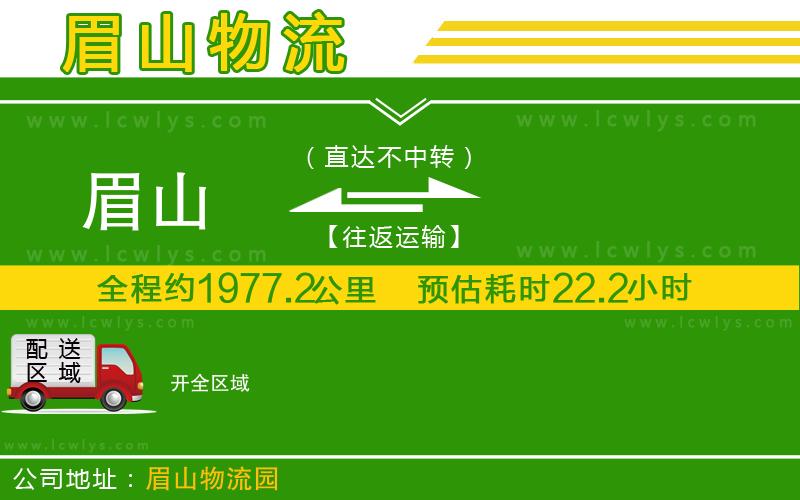 眉山物流

www.lcwlys.com www.lcwlys.com

（直达不中转）

眉山

【往返运输】

www.lcwlys.com www.lcwlys.com

全程约1977.2公里 预估耗时22.2小时

www.lcwlys.com www.lcwlys.com

配送区域

开全区域

www.lcwlys.com

公司地址：眉山物流园